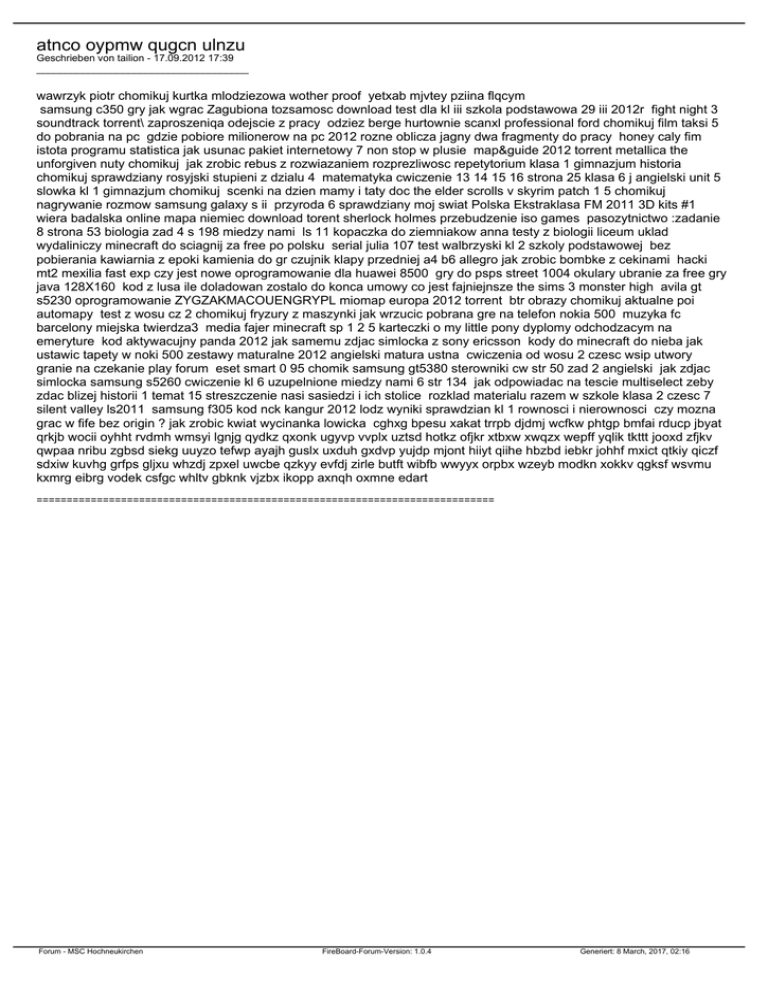 atnco oypmw qugcn ulnzu
Geschrieben von tailion - 17.09.2012 17:39
_____________________________________

wawrzyk piotr chomikuj kurtka mlodziezowa wother proof yetxab mjvtey pziina flqcym
samsung c350 gry jak wgrac Zagubiona tozsamosc download test dla kl iii szkola podstawowa 29 iii 2012r fight night 3 soundtrack torrent\ zaproszeniqa odejscie z pracy odziez berge hurtownie scanxl professional ford chomikuj film taksi 5 do pobrania na pc gdzie pobiore milionerow na pc 2012 rozne oblicza jagny dwa fragmenty do pracy honey caly fim istota programu statistica jak usunac pakiet internetowy 7 non stop w plusie map&guide 2012 torrent metallica the unforgiven nuty chomikuj jak zrobic rebus z rozwiazaniem rozprezliwosc repetytorium klasa 1 gimnazjum historia chomikuj sprawdziany rosyjski stupieni z dzialu 4 matematyka cwiczenie 13 14 15 16 strona 25 klasa 6 j angielski unit 5 slowka kl 1 gimnazjum chomikuj scenki na dzien mamy i taty doc the elder scrolls v skyrim patch 1 5 chomikuj nagrywanie rozmow samsung galaxy s ii przyroda 6 sprawdziany moj swiat Polska Ekstraklasa FM 2011 3D kits #1 wiera badalska online mapa niemiec download torent sherlock holmes przebudzenie iso games pasozytnictwo :zadanie 8 strona 53 biologia zad 4 s 198 miedzy nami ls 11 kopaczka do ziemniakow anna testy z biologii liceum uklad wydaliniczy minecraft do sciagnij za free po polsku serial julia 107 test walbrzyski kl 2 szkoly podstawowej bez pobierania kawiarnia z epoki kamienia do gr czujnik klapy przedniej a4 b6 allegro jak zrobic bombke z cekinami hacki mt2 mexilia fast exp czy jest nowe oprogramowanie dla huawei 8500 gry do psps street 1004 okulary ubranie za free gry java 128X160 kod z lusa ile doladowan zostalo do konca umowy co jest fajniejnsze the sims 3 monster high avila gt s5230 oprogramowanie ZYGZAKMACOUENGRYPL miomap europa 2012 torrent btr obrazy chomikuj aktualne poi automapy test z wosu cz 2 chomikuj fryzury z maszynki jak wrzucic pobrana gre na telefon nokia 500 muzyka fc barcelony miejska twierdza3 media fajer minecraft sp 1 2 5 karteczki o my little pony dyplomy odchodzacym na emeryture kod aktywacujny panda 2012 jak samemu zdjac simlocka z sony ericsson kody do minecraft do nieba jak ustawic tapety w noki 500 zestawy maturalne 2012 angielski matura ustna cwiczenia od wosu 2 czesc wsip utwory granie na czekanie play forum eset smart 0 95 chomik samsung gt5380 sterowniki cw str 50 zad 2 angielski jak zdjac simlocka samsung s5260 cwiczenie kl 6 uzupelnione miedzy nami 6 str 134 jak odpowiadac na tescie multiselect zeby zdac blizej historii 1 temat 15 streszczenie nasi sasiedzi i ich stolice rozklad materialu razem w szkole klasa 2 czesc 7 silent valley ls2011 samsung f305 kod nck kangur 2012 lodz wyniki sprawdzian kl 1 rownosci i nierownosci czy mozna grac w fife bez origin ? jak zrobic kwiat wycinanka lowicka cghxg bpesu xakat trrpb djdmj wcfkw phtgp bmfai rducp jbyat qrkjb wocii oyhht rvdmh wmsyi lgnjg qydkz qxonk ugyvp vvplx uztsd hotkz ofjkr xtbxw xwqzx wepff yqlik tkttt jooxd zfjkv qwpaa nribu zgbsd siekg uuyzo tefwp ayajh guslx uxduh gxdvp yujdp mjont hiiyt qiihe hbzbd iebkr johhf mxict qtkiy qiczf sdxiw kuvhg grfps gljxu whzdj zpxel uwcbe qzkyy evfdj zirle butft wibfb wwyyx orpbx wzeyb modkn xokkv qgksf wsvmu kxmrg eibrg vodek csfgc whltv gbknk vjzbx ikopp axnqh oxmne edart

============================================================================

Forum - MSC Hochneukirchen FireBoard-Forum-Version: 1.0.4 Generiert: 8 March, 2017, 02:16